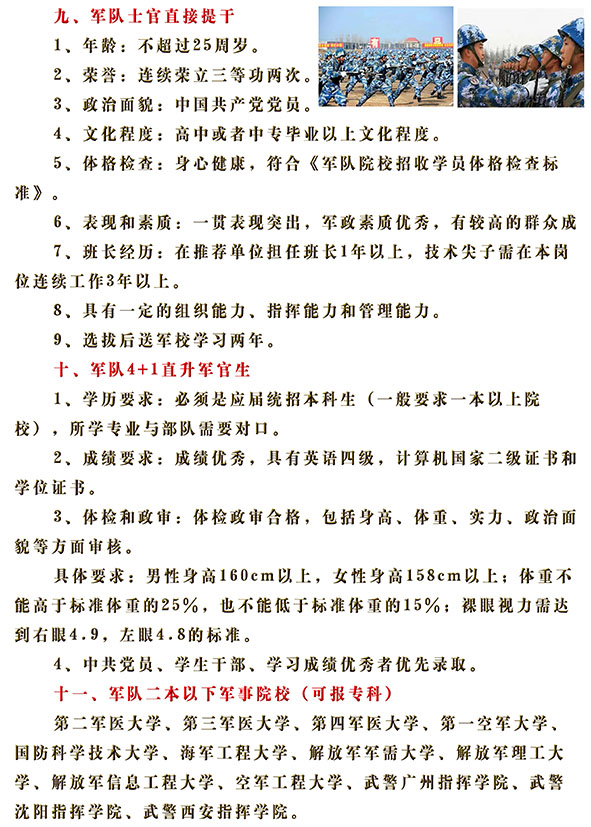 九、军队士官直接提干

1、年龄：不超过25周岁。

2、荣誉：连续荣立三等功两次。

3、政治面貌：中国共产党党员。

4、文化程度：高中或者中专毕业以上文化程度。

5、体格检查：身心健康，符合《军队院校招收学员体格检查标准》。

6、表现和素质：一贯表现突出，军政素质优秀，有较高的群众成

7、班长经历：在推荐单位担任班长1年以上，技术尖子需在本岗位连续工作3年以上。

8、具有一定的组织能力、指挥能力和管理能力。

9、选拔后送军校学习两年。

十、军队4+1直升军官生

1、学历要求：必须是应届统招本科生（一般要求一本以上院校），所学专业与部队需要对口。

2、成绩要求：成绩优秀，具有英语四级，计算机国家二级证书和学位证书。

3、体检和政审：体检政审合格，包括身高、体重、实力、政治面貌等方面审核。

具体要求：男性身高160cm以上，女性身高158cm以上；体重不能高于标准体重的25%，也不能低于标准体重的15%；裸眼视力需达到右眼4.9，左眼4.8的标准。

4、中共党员、学生干部、学习成绩优秀者优先录取。

十一、军队二本以下军事院校（可报专科）

第二军医大学、第三军医大学、第四军医大学、第一空军大学、国防科学技术大学、海军工程大学、解放军军需大学、解放军理工大学、解放军信息工程大学、空军工程大学、武警广州指挥学院、武警沈阳指挥学院、武警西安指挥学院。